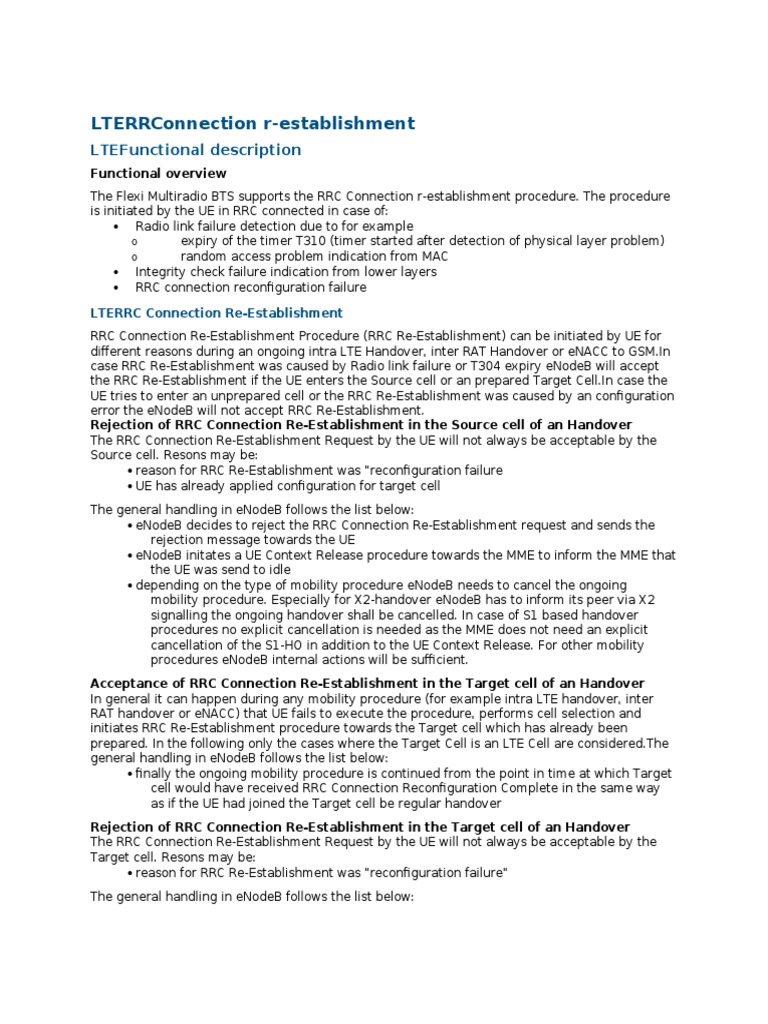 LTERRConnection r-establishment

LTEFunctional description

Functional overview

The Flexi Multiradio BTS supports the RRC Connection r-establishment procedure. The procedure is initiated by the UE in RRC connected in case of:
• Radio link failure detection due to for example
o expiry of the timer T310 (timer started after detection of physical layer problem)
o random access problem indication from MAC
• Integrity check failure indication from lower layers
• RRC connection reconfiguration failure

LTERRC Connection Re-Establishment

RRC Connection Re-Establishment Procedure (RRC Re-Establishment) can be initiated by UE for different reasons during an ongoing intra LTE Handover, inter RAT Handover or eNACC to GSM.In case RRC Re-Establishment was caused by Radio link failure or T304 expiry eNodeB will accept the RRC Re-Establishment if the UE enters the Source cell or an prepared Target Cell.In case the UE tries to enter an unprepared cell or the RRC Re-Establishment was caused by an configuration error the eNodeB will not accept RRC Re-Establishment.
Rejection of RRC Connection Re-Establishment in the Source cell of an Handover
The RRC Connection Re-Establishment Request by the UE will not always be acceptable by the Source cell. Resons may be:
• reason for RRC Re-Establishment was "reconfiguration failure
• UE has already applied configuration for target cell

The general handling in eNodeB follows the list below:
• eNodeB decides to reject the RRC Connection Re-Establishment request and sends the rejection message towards the UE
• eNodeB initates a UE Context Release procedure towards the MME to inform the MME that the UE was send to idle
• depending on the type of mobility procedure eNodeB needs to cancel the ongoing mobility procedure. Especially for X2-handover eNodeB has to inform its peer via X2 signalling the ongoing handover shall be cancelled. In case of S1 based handover procedures no explicit cancellation is needed as the MME does not need an explicit cancellation of the S1-HO in addition to the UE Context Release. For other mobility procedures eNodeB internal actions will be sufficient.

Acceptance of RRC Connection Re-Establishment in the Target cell of an Handover
In general it can happen during any mobility procedure (for example intra LTE handover, inter RAT handover or eNACC) that UE fails to execute the procedure, performs cell selection and initiates RRC Re-Establishment procedure towards the Target cell which has already been prepared. In the following only the cases where the Target Cell is an LTE Cell are considered.The general handling in eNodeB follows the list below:
• finally the ongoing mobility procedure is continued from the point in time at which Target cell would have received RRC Connection Reconfiguration Complete in the same way as if the UE had joined the Target cell be regular handover

Rejection of RRC Connection Re-Establishment in the Target cell of an Handover
The RRC Connection Re-Establishment Request by the UE will not always be acceptable by the Target cell. Resons may be:
• reason for RRC Re-Establishment was "reconfiguration failure"

The general handling in eNodeB follows the list below: